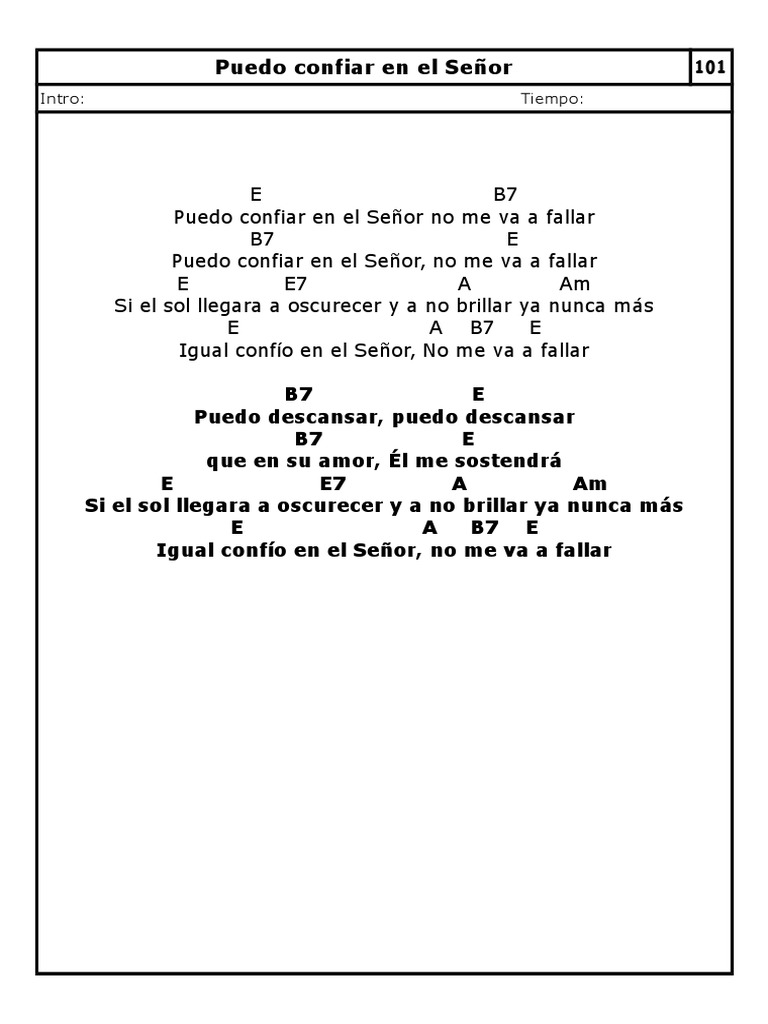 Puedo confiar en el Señor

101

Intro:

Tiempo:

E B7
Puedo confiar en el Señor no me va a fallar
B7 E
Puedo confiar en el Señor, no me va a fallar
E E7 A Am
Si el sol llegara a oscurecer y a no brillar ya nunca más
E A B7 E
Igual confío en el Señor, No me va a fallar

B7 E
Puedo descansar, puedo descansar
B7 E
que en su amor, Él me sostendrá
E E7 A Am
Si el sol llegara a oscurecer y a no brillar ya nunca más
E A B7 E
Igual confío en el Señor, no me va a fallar